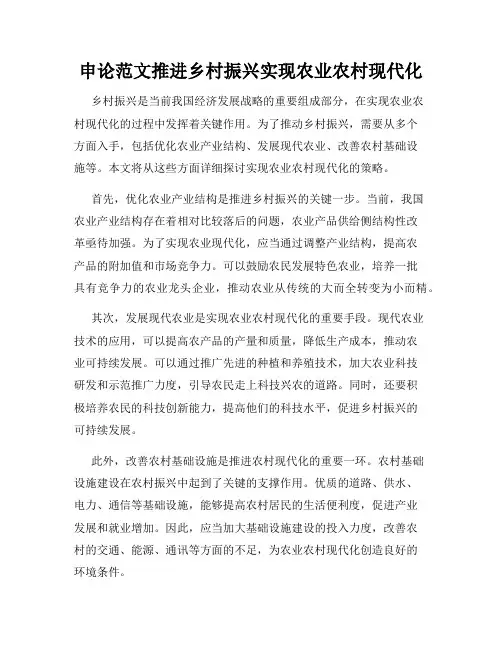 申论范文推进乡村振兴实现农业农村现代化

乡村振兴是当前我国经济发展战略的重要组成部分，在实现农业农村现代化的过程中发挥着关键作用。为了推动乡村振兴，需要从多个方面入手，包括优化农业产业结构、发展现代农业、改善农村基础设施等。本文将从这些方面详细探讨实现农业农村现代化的策略。

首先，优化农业产业结构是推进乡村振兴的关键一步。当前，我国农业产业结构存在着相对比较落后的问题，农业产品供给侧结构性改革亟待加强。为了实现农业现代化，应当通过调整产业结构，提高农产品的附加值和市场竞争力。可以鼓励农民发展特色农业，培养一批具有竞争力的农业龙头企业，推动农业从传统的大而全转变为小而精。

其次，发展现代农业是实现农业农村现代化的重要手段。现代农业技术的应用，可以提高农产品的产量和质量，降低生产成本，推动农业可持续发展。可以通过推广先进的种植和养殖技术，加大农业科技研发和示范推广力度，引导农民走上科技兴农的道路。同时，还要积极培养农民的科技创新能力，提高他们的科技水平，促进乡村振兴的可持续发展。

此外，改善农村基础设施是推进农村现代化的重要一环。农村基础设施建设在农村振兴中起到了关键的支撑作用。优质的道路、供水、电力、通信等基础设施，能够提高农村居民的生活便利度，促进产业发展和就业增加。因此，应当加大基础设施建设的投入力度，改善农村的交通、能源、通讯等方面的不足，为农业农村现代化创造良好的环境条件。